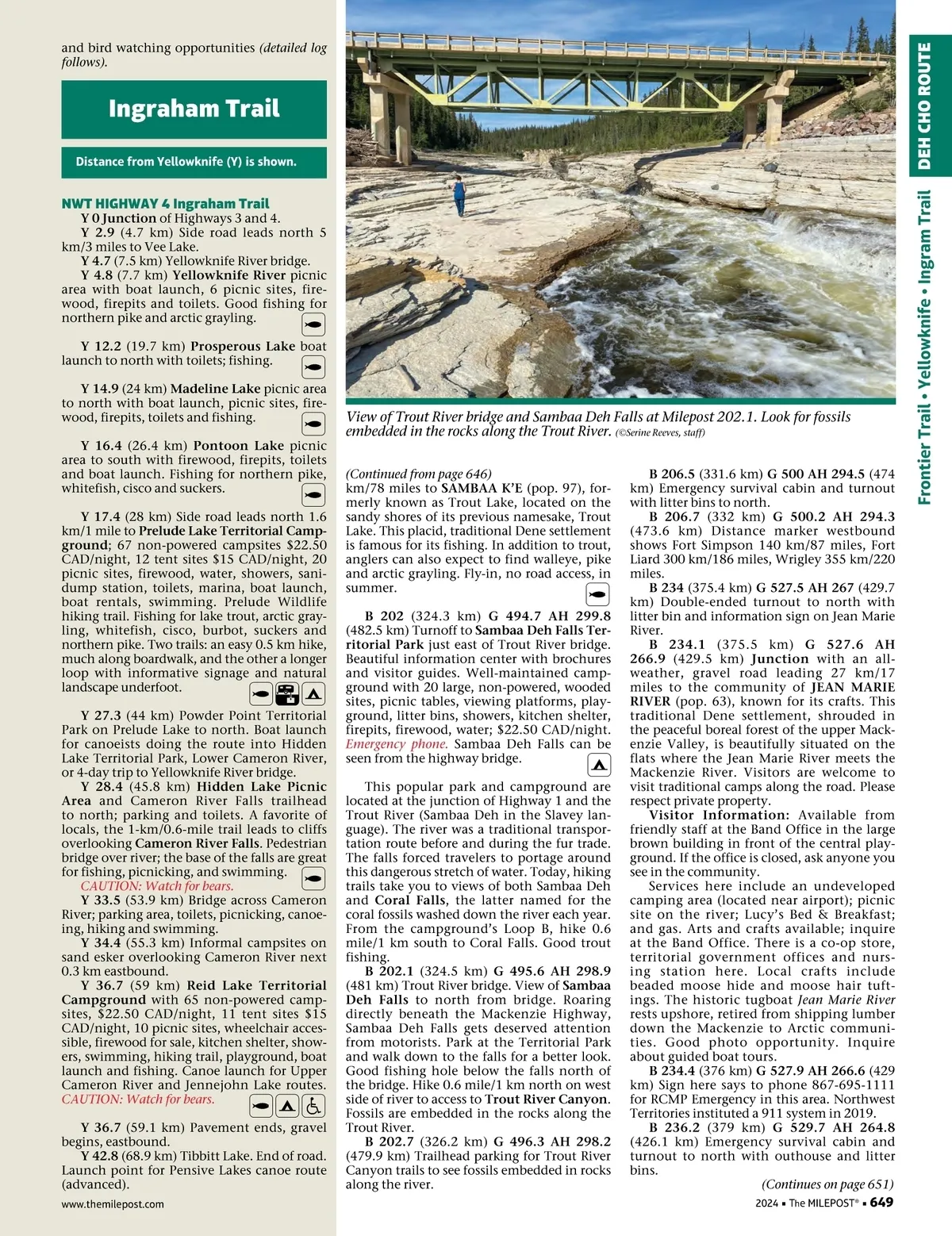 and bird watching opportunities (detailed log follows).

Ingraham Trail

Distance from Yellowknife (Y) is shown.

NWT HIGHWAY 4 Ingraham Trail

Y 0 Junction of Highways 3 and 4.

Y 2.9 (4.7 km) Side road leads north 5 km/3 miles to Vee Lake.

Y 4.7 (7.5 km) Yellowknife River bridge.

Y 4.8 (7.7 km) Yellowknife River picnic area with boat launch, 6 picnic sites, firewood, firepits and toilets. Good fishing for northern pike and arctic grayling.

Y 12.2 (19.7 km) Prosperous Lake boat launch to north with toilets; fishing.

Y 14.9 (24 km) Madeline Lake picnic area to north with boat launch, picnic sites, firewood, firepits, toilets and fishing.

Y 16.4 (26.4 km) Pontoon Lake picnic area to south with firewood, firepits, toilets and boat launch. Fishing for northern pike, whitefish, cisco and suckers.

Y 17.4 (28 km) Side road leads north 1.6 km/1 mile to Prelude Lake Territorial Campground; 67 non-powered campsites $22.50 CAD/night, 12 tent sites $15 CAD/night, 20 picnic sites, firewood, water, showers, sanidump station, toilets, marina, boat launch, boat rentals, swimming. Prelude Wildlife hiking trail. Fishing for lake trout, arctic grayling, whitefish, cisco, burbot, suckers and northern pike. Two trails: an easy 0.5 km hike, much along boardwalk, and the other a longer loop with informative signage and natural landscape underfoot.

Y 27.3 (44 km) Powder Point Territorial Park on Prelude Lake to north. Boat launch for canoeists doing the route into Hidden Lake Territorial Park, Lower Cameron River, or 4-day trip to Yellowknife River bridge.

Y 28.4 (45.8 km) Hidden Lake Picnic Area and Cameron River Falls trailhead to north; parking and toilets. A favorite of locals, the 1-km/0.6-mile trail leads to cliffs overlooking Cameron River Falls. Pedestrian bridge over river; the base of the falls are great for fishing, picnicking, and swimming.

CAUTION: Watch for bears.

Y 33.5 (53.9 km) Bridge across Cameron River; parking area, toilets, picnicking, canoeing, hiking and swimming.

Y 34.4 (55.3 km) Informal campsites on sand esker overlooking Cameron River next 0.3 km eastbound.

Y 36.7 (59 km) Reid Lake Territorial Campground with 65 non-powered campsites, $22.50 CAD/night, 11 tent sites $15 CAD/night, 10 picnic sites, wheelchair accessible, firewood for sale, kitchen shelter, showers, swimming, hiking trail, playground, boat launch and fishing. Canoe launch for Upper Cameron River and Jennejohn Lake routes.

CAUTION: Watch for bears.

Y 36.7 (59.1 km) Pavement ends, gravel begins, eastbound.

Y 42.8 (68.9 km) Tibbitt Lake. End of road. Launch point for Pensive Lakes canoe route (advanced).

www.themilepost.com

View of Trout River bridge and Sambaa Deh Falls at Milepost 202.1. Look for fossils embedded in the rocks along the Trout River. (©Serine Reeves, staff)

(Continued from page 646)
km/78 miles to SAMBAA K'E (pop. 97), formerly known as Trout Lake, located on the sandy shores of its previous namesake, Trout Lake. This placid, traditional Dene settlement is famous for its fishing. In addition to trout, anglers can also expect to find walleye, pike and arctic grayling. Fly-in, no road access, in summer.

B 202 (324.3 km) G 494.7 AH 299.8 (482.5 km) Turnoff to Sambaa Deh Falls Territorial Park just east of Trout River bridge. Beautiful information center with brochures and visitor guides. Well-maintained campground with 20 large, non-powered, wooded sites, picnic tables, viewing platforms, playground, litter bins, showers, kitchen shelter, firepits, firewood, water; $22.50 CAD/night. Emergency phone. Sambaa Deh Falls can be seen from the highway bridge.

This popular park and campground are located at the junction of Highway 1 and the Trout River (Sambaa Deh in the Slavey language). The river was a traditional transportation route before and during the fur trade. The falls forced travelers to portage around this dangerous stretch of water. Today, hiking trails take you to views of both Sambaa Deh and Coral Falls, the latter named for the coral fossils washed down the river each year. From the campground's Loop B, hike 0.6 mile/1 km south to Coral Falls. Good trout fishing.

B 202.1 (324.5 km) G 495.6 AH 298.9 (481 km) Trout River bridge. View of Sambaa Deh Falls to north from bridge. Roaring directly beneath the Mackenzie Highway, Sambaa Deh Falls gets deserved attention from motorists. Park at the Territorial Park and walk down to the falls for a better look. Good fishing hole below the falls north of the bridge. Hike 0.6 mile/1 km north on west side of river to access to Trout River Canyon. Fossils are embedded in the rocks along the Trout River.

B 202.7 (326.2 km) G 496.3 AH 298.2 (479.9 km) Trailhead parking for Trout River Canyon trails to see fossils embedded in rocks along the river.

B 206.5 (331.6 km) G 500 AH 294.5 (474 km) Emergency survival cabin and turnout with litter bins to north.

B 206.7 (332 km) G 500.2 AH 294.3 (473.6 km) Distance marker westbound shows Fort Simpson 140 km/87 miles, Fort Liard 300 km/186 miles, Wrigley 355 km/220 miles.

B 234 (375.4 km) G 527.5 AH 267 (429.7 km) Double-ended turnout to north with litter bin and information sign on Jean Marie River.

B 234.1 (375.5 km) G 527.6 AH 266.9 (429.5 km) Junction with an all-weather, gravel road leading 27 km/17 miles to the community of JEAN MARIE RIVER (pop. 63), known for its crafts. This traditional Dene settlement, shrouded in the peaceful boreal forest of the upper Mackenzie Valley, is beautifully situated on the flats where the Jean Marie River meets the Mackenzie River. Visitors are welcome to visit traditional camps along the road. Please respect private property.

Visitor Information: Available from friendly staff at the Band Office in the large brown building in front of the central playground. If the office is closed, ask anyone you see in the community.

Services here include an undeveloped camping area (located near airport); picnic site on the river; Lucy's Bed & Breakfast; and gas. Arts and crafts available; inquire at the Band Office. There is a co-op store, territorial government offices and nursing station here. Local crafts include beaded moose hide and moose hair tuftings. The historic tugboat Jean Marie River rests upshore, retired from shipping lumber down the Mackenzie to Arctic communities. Good photo opportunity. Inquire about guided boat tours.

B 234.4 (376 km) G 527.9 AH 266.6 (429 km) Sign here says to phone 867-695-1111 for RCMP Emergency in this area. Northwest Territories instituted a 911 system in 2019.

B 236.2 (379 km) G 529.7 AH 264.8 (426.1 km) Emergency survival cabin and turnout to north with outhouse and litter bins.

(Continues on page 651)

2024 ▪ The MILEPOST® ▪ 649

DEH CHO ROUTE

Frontier Trail • Yellowknife • Ingram Trail